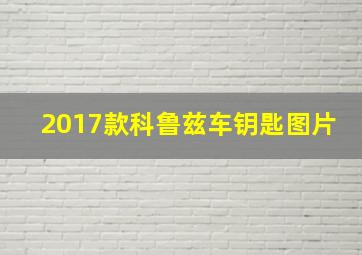 2017款科鲁兹车钥匙图片